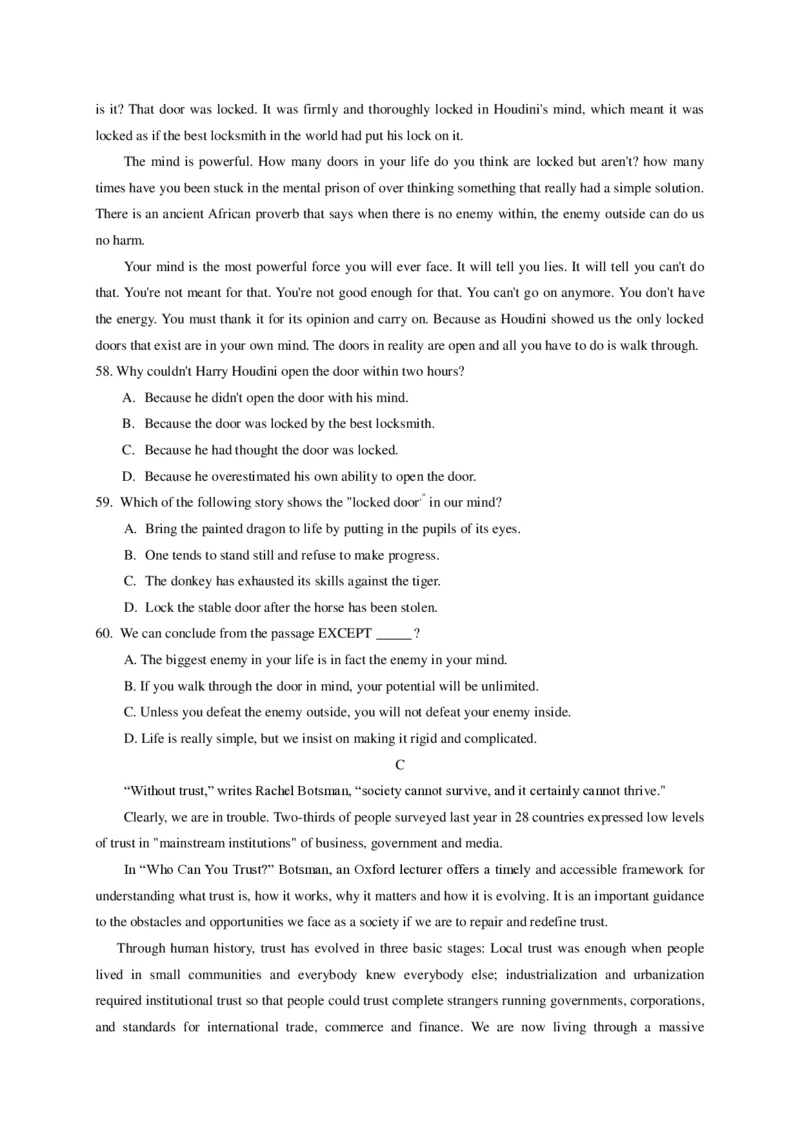 is it? That door was locked. It was firmly and thoroughly locked in Houdini's mind, which meant it was locked as if the best locksmith in the world had put his lock on it.

The mind is powerful. How many doors in your life do you think are locked but aren't? how many times have you been stuck in the mental prison of over thinking something that really had a simple solution. There is an ancient African proverb that says when there is no enemy within, the enemy outside can do us no harm.

Your mind is the most powerful force you will ever face. It will tell you lies. It will tell you can't do that. You're not meant for that. You're not good enough for that. You can't go on anymore. You don't have the energy. You must thank it for its opinion and carry on. Because as Houdini showed us the only locked doors that exist are in your own mind. The doors in reality are open and all you have to do is walk through.

58. Why couldn't Harry Houdini open the door within two hours?

A. Because he didn't open the door with his mind.

B. Because the door was locked by the best locksmith.

C. Because he had thought the door was locked.

D. Because he overestimated his own ability to open the door.

59. Which of the following story shows the "locked door" in our mind?

A. Bring the painted dragon to life by putting in the pupils of its eyes.

B. One tends to stand still and refuse to make progress.

C. The donkey has exhausted its skills against the tiger.

D. Lock the stable door after the horse has been stolen.

60. We can conclude from the passage EXCEPT ____ ?

A. The biggest enemy in your life is in fact the enemy in your mind.

B. If you walk through the door in mind, your potential will be unlimited.

C. Unless you defeat the enemy outside, you will not defeat your enemy inside.

D. Life is really simple, but we insist on making it rigid and complicated.

C

"Without trust," writes Rachel Botsman, "society cannot survive, and it certainly cannot thrive."

Clearly, we are in trouble. Two-thirds of people surveyed last year in 28 countries expressed low levels of trust in "mainstream institutions" of business, government and media.

In "Who Can You Trust?" Botsman, an Oxford lecturer offers a timely and accessible framework for understanding what trust is, how it works, why it matters and how it is evolving. It is an important guidance to the obstacles and opportunities we face as a society if we are to repair and redefine trust.

Through human history, trust has evolved in three basic stages: Local trust was enough when people lived in small communities and everybody knew everybody else; industrialization and urbanization required institutional trust so that people could trust complete strangers running governments, corporations, and standards for international trade, commerce and finance. We are now living through a massive